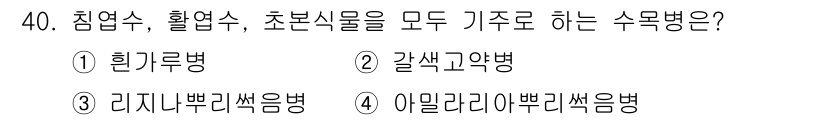 40. 침엽수, 활엽수, 초본식물을 모두 기주로 하는 수목병은?

① 흰가루병 ② 갈색고약병

③ 리지나뿌리썩음병 ④ 아밀라리아뿌리썩음병